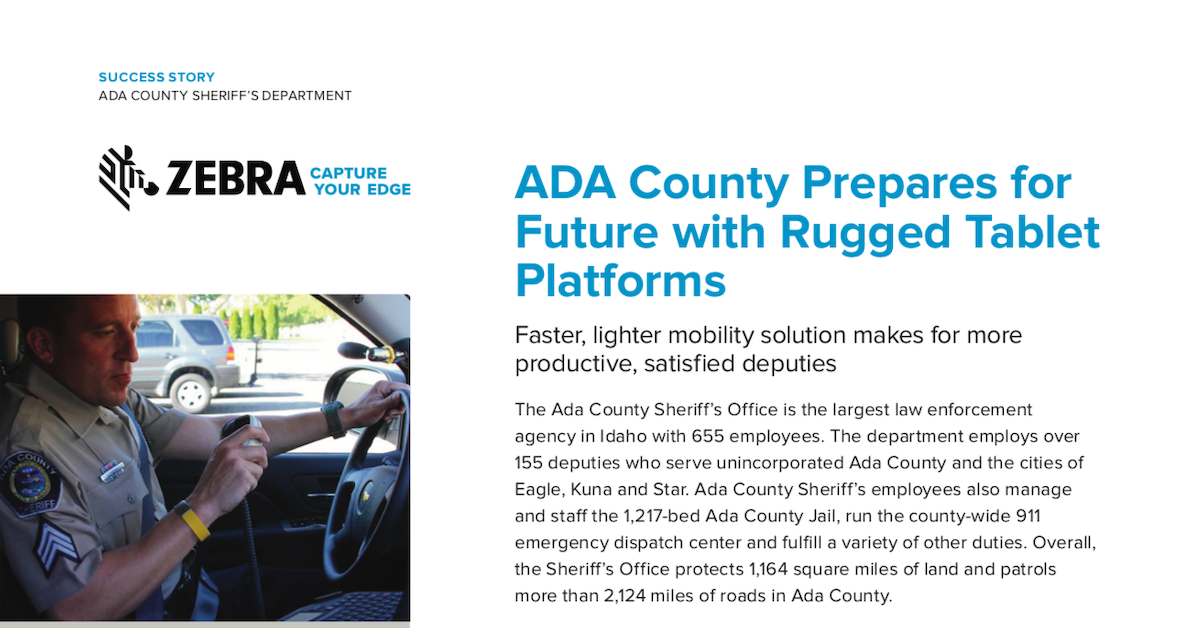 SUCCESS STORY
ADA COUNTY SHERIFF'S DEPARTMENT

ZEBRA CAPTURE YOUR EDGE

ADA County Prepares for Future with Rugged Tablet Platforms

Faster, lighter mobility solution makes for more productive, satisfied deputies

The Ada County Sheriff's Office is the largest law enforcement agency in Idaho with 655 employees. The department employs over 155 deputies who serve unincorporated Ada County and the cities of Eagle, Kuna and Star. Ada County Sheriff's employees also manage and staff the 1,217-bed Ada County Jail, run the county-wide 911 emergency dispatch center and fulfill a variety of other duties. Overall, the Sheriff's Office protects 1,164 square miles of land and patrols more than 2,124 miles of roads in Ada County.